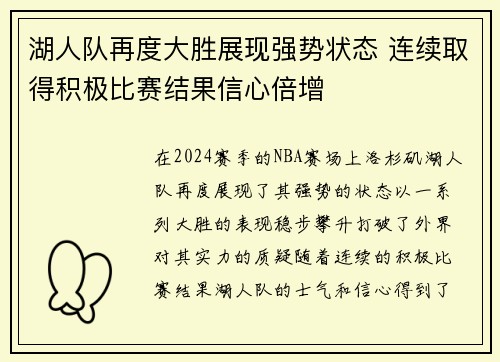 湖人队再度大胜展现强势状态 连续取得积极比赛结果信心倍增

在2024赛季的NBA赛场上洛杉矶湖人队再度展现了其强势的状态以一系列大胜的表现稳步攀升打破了外界对其实力的质疑随着连续的积极比赛结果湖人队的士气和信心得到了